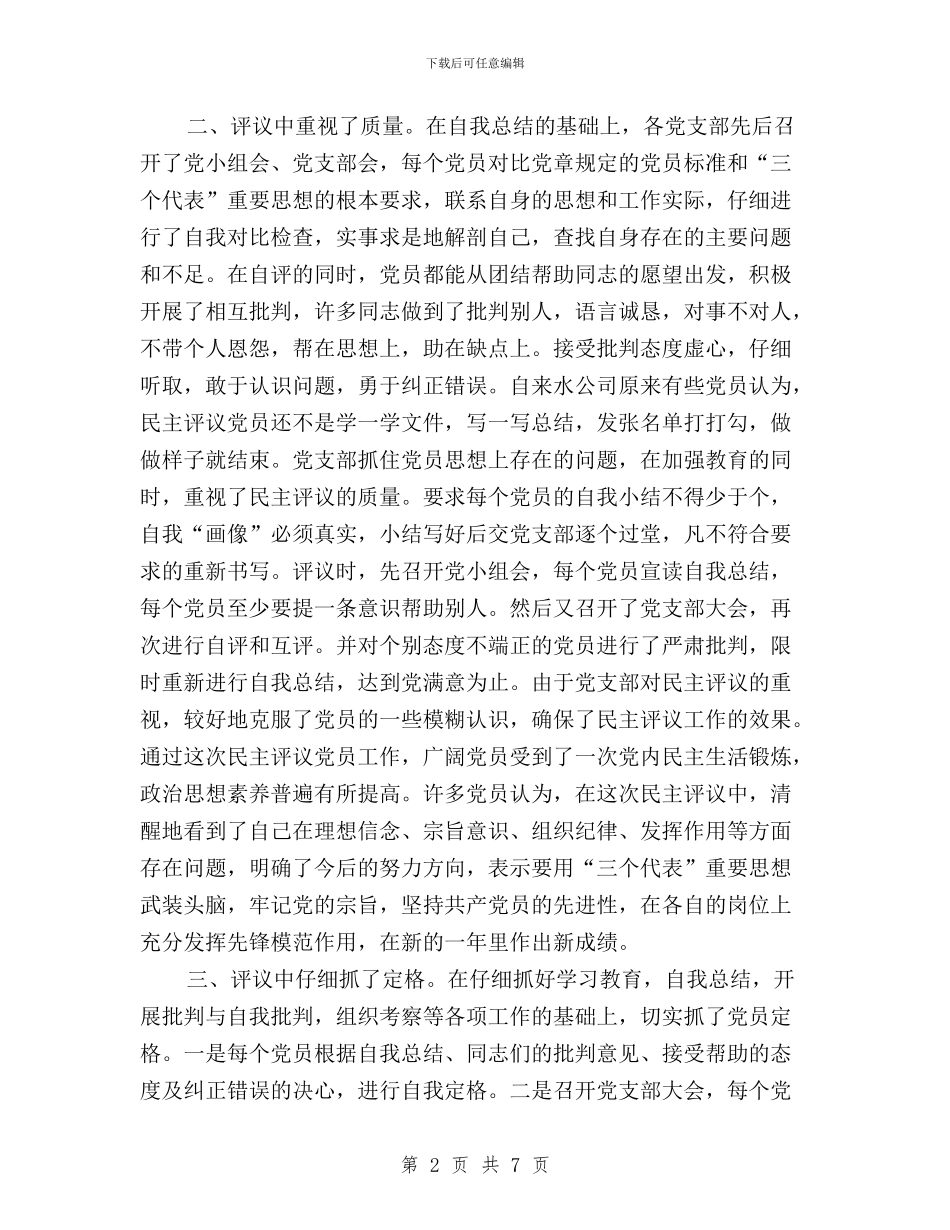 下载后可任意编辑

二、评议中重视了质量。在自我总结的基础上，各党支部先后召开了党小组会、党支部会，每个党员对比党章规定的党员标准和“三个代表”重要思想的根本要求，联系自身的思想和工作实际，仔细进行了自我对比检查，实事求是地解剖自己，查找自身存在的主要问题和不足。在自评的同时，党员都能从团结帮助同志的愿望出发，积极开展了相互批判，许多同志做到了批判别人，语言诚恳，对事不对人，不带个人恩怨，帮在思想上，助在缺点上。接受批判态度虚心，仔细听取，敢于认识问题，勇于纠正错误。自来水公司原来有些党员认为，民主评议党员还不是学一学文件，写一写总结，发张名单打打勾，做做样子就结束。党支部抓住党员思想上存在的问题，在加强教育的同时，重视了民主评议的质量。要求每个党员的自我小结不得少于个，自我“画像”必须真实，小结写好后交党支部逐个过堂，凡不符合要求的重新书写。评议时，先召开党小组会，每个党员宣读自我总结，每个党员至少要提一条意识帮助别人。然后又召开了党支部大会，再次进行自评和互评。并对个别态度不端正的党员进行了严肃批判，限时重新进行自我总结，达到党满意为止。由于党支部对民主评议的重视，较好地克服了党员的一些模糊认识，确保了民主评议工作的效果。通过这次民主评议党员工作，广阔党员受到了一次党内民主生活锻炼，政治思想素养普遍有所提高。许多党员认为，在这次民主评议中，清醒地看到了自己在理想信念、宗旨意识、组织纪律、发挥作用等方面存在问题，明确了今后的努力方向，表示要用“三个代表”重要思想武装头脑，牢记党的宗旨，坚持共产党员的先进性，在各自的岗位上充分发挥先锋模范作用，在新的一年里作出新成绩。

三、评议中仔细抓了定格。在仔细抓好学习教育，自我总结，开展批判与自我批判，组织考察等各项工作的基础上，切实抓了党员定格。一是每个党员根据自我总结、同志们的批判意见、接受帮助的态度及纠正错误的决心，进行自我定格。二是召开党支部大会，每个党

第 2 页 共 7 页